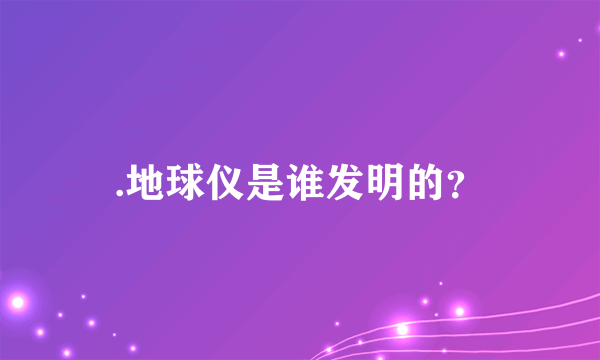 .地球仪是谁发明的?